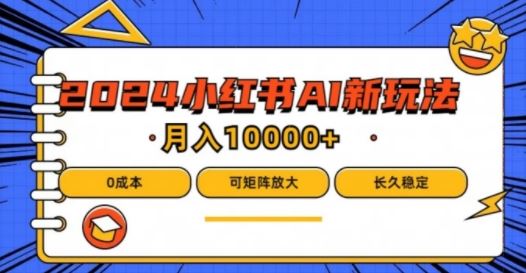 2024小红书AI新玩法

月入10000+

0成本

可矩阵放大

长久稳定